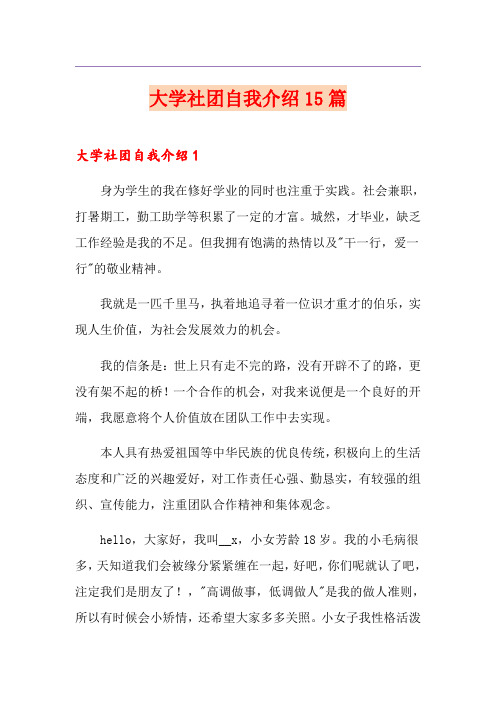 大学社团自我介绍15篇

大学社团自我介绍1

身为学生的我在修好学业的同时也注重于实践。社会兼职，打暑期工，勤工助学等积累了一定的才富。城然，才毕业，缺乏工作经验是我的不足。但我拥有饱满的热情以及"干一行，爱一行"的敬业精神。

我就是一匹千里马，执着地追寻着一位识才重才的伯乐，实现人生价值，为社会发展效力的机会。

我的信条是：世上只有走不完的路，没有开辟不了的路，更没有架不起的桥！一个合作的机会，对我来说便是一个良好的开端，我愿意将个人价值放在团队工作中去实现。

本人具有热爱祖国等中华民族的优良传统，积极向上的生活态度和广泛的兴趣爱好，对工作责任心强、勤恳实，有较强的组织、宣传能力，注重团队合作精神和集体观念。

hello，大家好，我叫__x，小女芳龄18岁。我的小毛病很多，天知道我们会被缘分紧紧缠在一起，好吧，你们呢就认了吧，注定我们是朋友了！，"高调做事，低调做人"是我的做人准则，所以有时候会小矫情，还希望大家多多关照。小女子我性格活泼